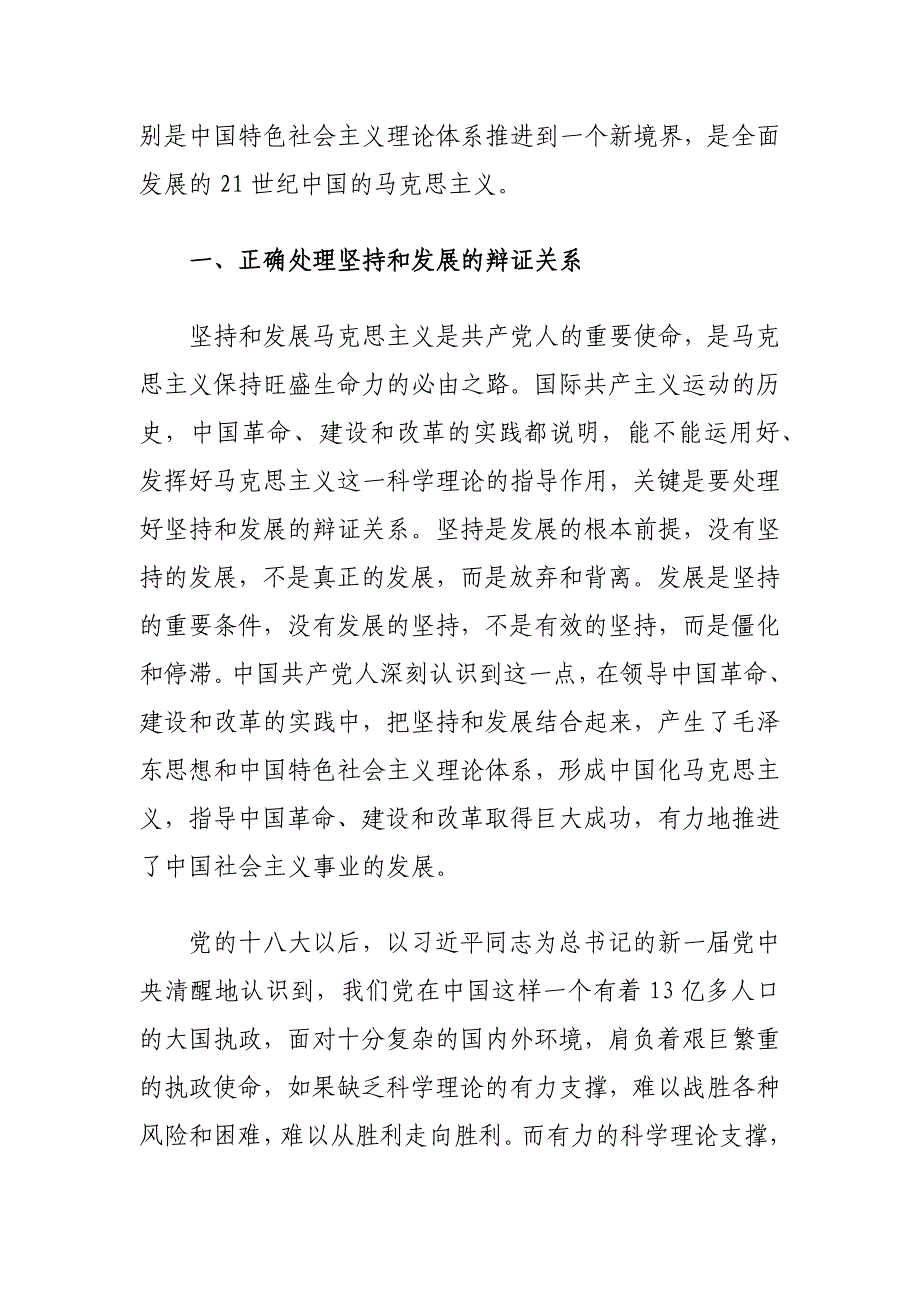 别是中国特色社会主义理论体系推进到一个新境界，是全面发展的 21 世纪中国的马克思主义。

一、正确处理坚持和发展的辩证关系

坚持和发展马克思主义是共产党人的重要使命，是马克思主义保持旺盛生命力的必由之路。国际共产主义运动的历史，中国革命、建设和改革的实践都说明，能不能运用好、发挥好马克思主义这一科学理论的指导作用，关键是要处理好坚持和发展的辩证关系。坚持是发展的根本前提，没有坚持的发展，不是真正的发展，而是放弃和背离。发展是坚持的重要条件，没有发展的坚持，不是有效的坚持，而是僵化和停滞。中国共产党人深刻认识到这一点，在领导中国革命、建设和改革的实践中，把坚持和发展结合起来，产生了毛泽东思想和中国特色社会主义理论体系，形成中国化马克思主义，指导中国革命、建设和改革取得巨大成功，有力地推进了中国社会主义事业的发展。

党的十八大以后，以习近平同志为总书记的新一届党中央清醒地认识到，我们党在中国这样一个有着 13 亿多人口的大国执政，面对十分复杂的国内外环境，肩负着艰巨繁重的执政使命，如果缺乏科学理论的有力支撑，难以战胜各种风险和困难，难以从胜利走向胜利。而有力的科学理论支撑，